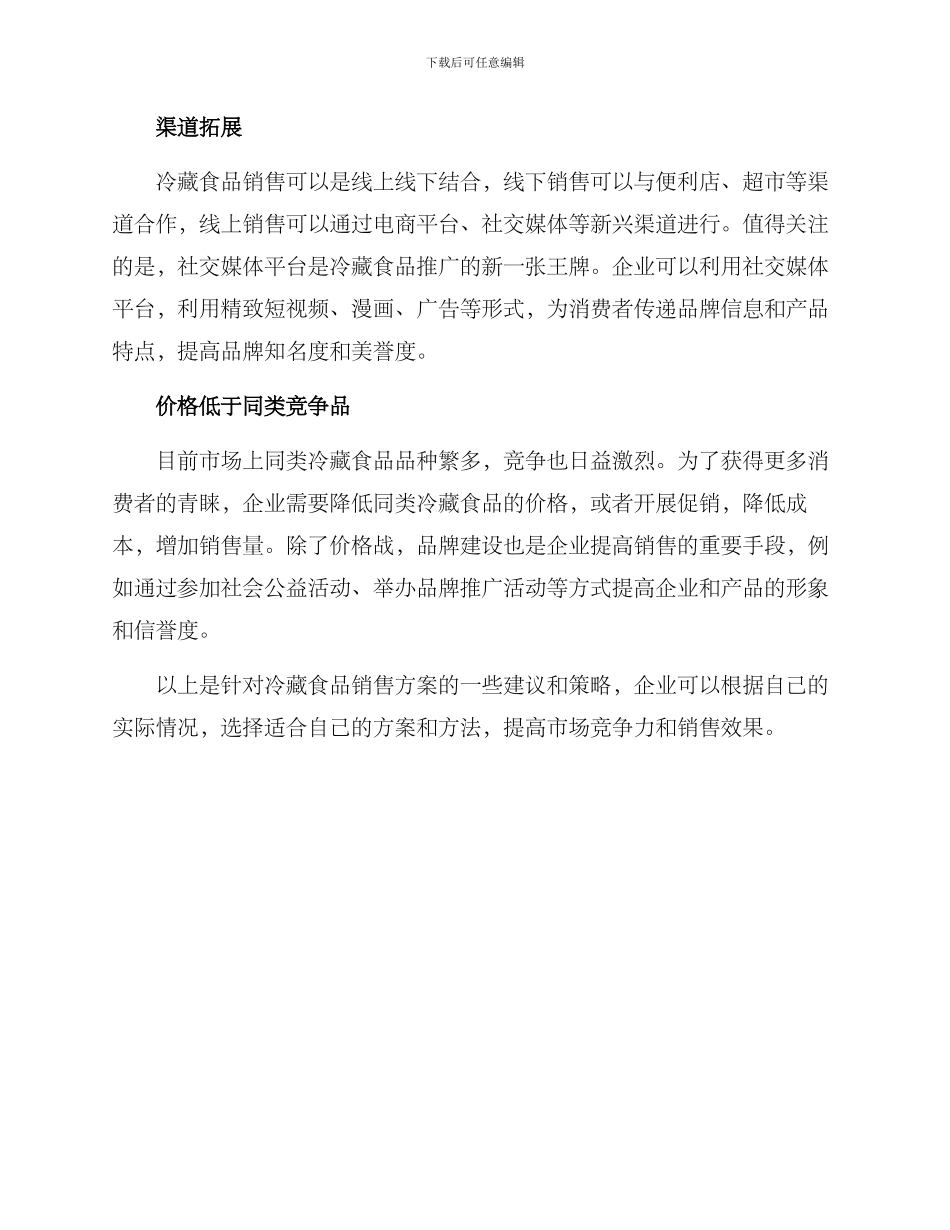 下载后可任意编辑

渠道拓展

冷藏食品销售可以是线上线下结合，线下销售可以与便利店、超市等渠道合作，线上销售可以通过电商平台、社交媒体等新兴渠道进行。值得关注的是，社交媒体平台是冷藏食品推广的新一张王牌。企业可以利用社交媒体平台，利用精致短视频、漫画、广告等形式，为消费者传递品牌信息和产品特点，提高品牌知名度和美誉度。

价格低于同类竞争品

目前市场上同类冷藏食品品种繁多，竞争也日益激烈。为了获得更多消费者的青睐，企业需要降低同类冷藏食品的价格，或者开展促销，降低成本，增加销售量。除了价格战，品牌建设也是企业提高销售的重要手段，例如通过参加社会公益活动、举办品牌推广活动等方式提高企业和产品的形象和信誉度。

以上是针对冷藏食品销售方案的一些建议和策略，企业可以根据自己的实际情况，选择适合自己的方案和方法，提高市场竞争力和销售效果。